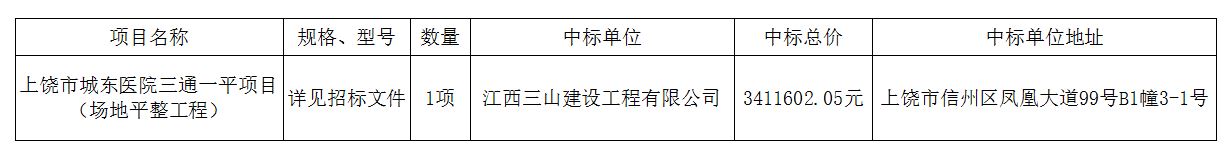 | 项目名称 | 规格、型号 | 数量 | 中标单位 | 中标总价 | 中标单位地址 |
|---|---|---|---|---|---|
| 上饶市城东医院三通一平项目（场地平整工程） | 详见招标文件 | 1项 | 江西三山建设工程有限公司 | 3411602.05元 | 上饶市信州区凤凰大道99号B1幢3-1号 |